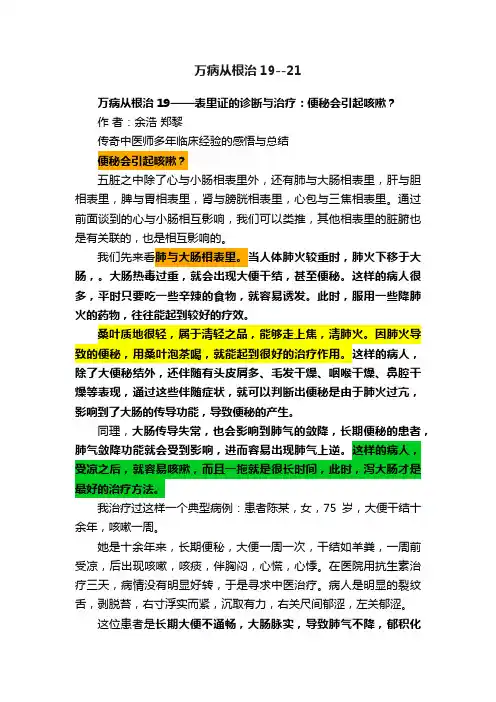 万病从根治 19--21

万病从根治 19——表里证的诊断与治疗：便秘会引起咳嗽？

作 者：余浩 郑黎

传奇中医师多年临床经验的感悟与总结

便秘会引起咳嗽？

五脏之中除了心与小肠相表里外，还有肺与大肠相表里，肝与胆相表里，脾与胃相表里，肾与膀胱相表里，心包与三焦相表里。通过前面谈到的心与小肠相互影响，我们可以类推，其他相表里的脏腑也是有关联的，也是相互影响的。

我们先来看肺与大肠相表里。当人体肺火较重时，肺火下移于大肠，。大肠热毒过重，就会出现大便干结，甚至便秘。这样的病人很多，平时只要吃一些辛辣的食物，就容易诱发。此时，服用一些降肺火的药物，往往能起到较好的疗效。

桑叶质地很轻，属于清轻之品，能够走上焦，清肺火。因肺火导致的便秘，用桑叶泡茶喝，就能起到很好的治疗作用。这样的病人，除了大便秘结外，还伴随有头皮屑多、毛发干燥、咽喉干燥、鼻腔干燥等表现，通过这些伴随症状，就可以判断出便秘是由于肺火过亢，影响到了大肠的传导功能，导致便秘的产生。

同理，大肠传导失常，也会影响到肺气的敛降，长期便秘的患者，肺气敛降功能就会受到影响，进而容易出现肺气上逆。这样的病人，受凉之后，就容易咳嗽，而且一拖就是很长时间，此时，泻大肠才是最好的治疗方法。

我治疗过这样一个典型病例：患者陈某，女，75 岁，大便干结十余年，咳嗽一周。

她是十余年来，长期便秘，大便一周一次，干结如羊粪，一周前受凉，后出现咳嗽，咳痰，伴胸闷，心慌，心悸。在医院用抗生素治疗三天，病情没有明显好转，于是寻求中医治疗。病人是明显的裂纹舌，剥脱苔，右寸浮实而紧，沉取有力，右关尺间郁涩，左关郁涩。

这位患者是长期大便不通畅，大肠脉实，导致肺气不降，郁积化